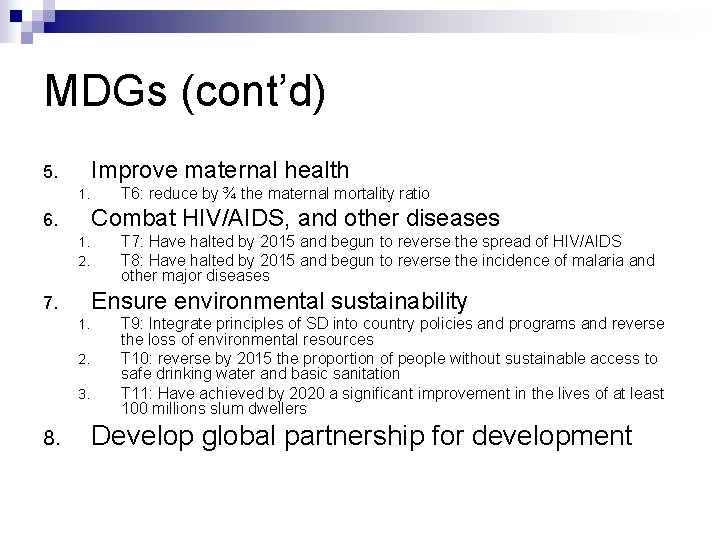 MDGs (cont'd)

5. Improve maternal health
1. T6: reduce by ¾ the maternal mortality ratio
6. Combat HIV/AIDS, and other diseases
1. T7: Have halted by 2015 and begun to reverse the spread of HIV/AIDS
2. T8: Have halted by 2015 and begun to reverse the incidence of malaria and other major diseases
7. Ensure environmental sustainability
1. T9: Integrate principles of SD into country policies and programs and reverse the loss of environmental resources
2. T10: reverse by 2015 the proportion of people without sustainable access to safe drinking water and basic sanitation
3. T11: Have achieved by 2020 a significant improvement in the lives of at least 100 millions slum dwellers
8. Develop global partnership for development